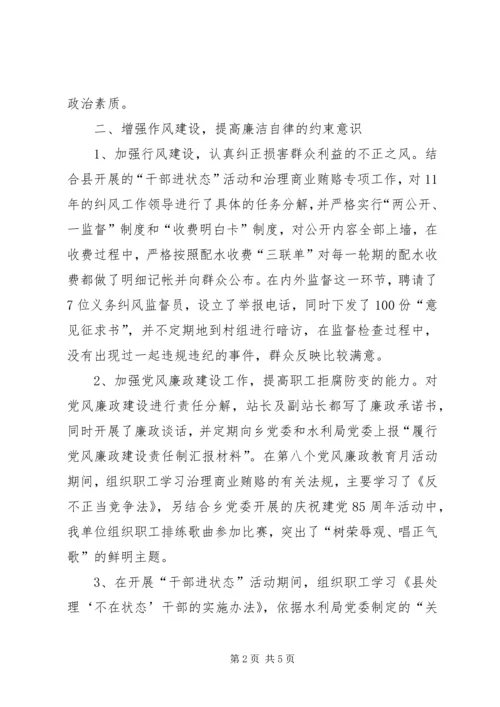 政治素质。

二、增强作风建设，提高廉洁自律的约束意识

1、加强行风建设，认真纠正损害群众利益的不正之风。结合县开展的“干部进状态”活动和治理商业贿赂专项工作，对11年的纠风工作领导进行了具体的任务分解，并严格实行“两公开、一监督”制度和“收费明白卡”制度，对公开内容全部上墙，在收费过程中，严格按照配水收费“三联单”对每一轮期的配水收费都做了明细记帐并向群众公布。在内外监督这一环节，聘请了7位义务纠风监督员，设立了举报电话，同时下发了100份“意见征求书”，并不定期地到村组进行暗访，在监督检查过程中，没有出现过一起违规违纪的事件，群众反映比较满意。

2、加强党风廉政建设工作，提高职工拒腐防变的能力。对党风廉政建设进行责任分解，站长及副站长都写了廉政承诺书，同时开展了廉政谈话，并定期向乡党委和水利局党委上报“履行党风廉政建设责任制汇报材料”。在第八个党风廉政教育月活动期间，组织职工学习治理商业贿赂的有关法规，主要学习了《反不正当竞争法》，另结合乡党委开展的庆祝建党85周年活动中，我单位组织职工排练歌曲参加比赛，突出了“树荣辱观、唱正气歌”的鲜明主题。

3、在开展“干部进状态”活动期间，组织职工学习《县处理‘不在状态’干部的实施办法》，依据水利局党委制定的“关

第2页 共5页